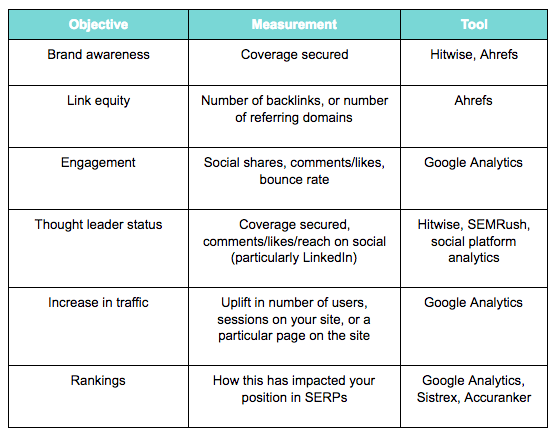 | Objective | Measurement | Tool |
|---|---|---|
| Brand awareness | Coverage secured | Hitwise, Ahrefs |
| Link equity | Number of backlinks, or number of referring domains | Ahrefs |
| Engagement | Social shares, comments/likes, bounce rate | Google Analytics |
| Thought leader status | Coverage secured, comments/likes/reach on social (particularly LinkedIn) | Hitwise, SEMRush, social platform analytics |
| Increase in traffic | Uplift in number of users, sessions on your site, or a particular page on the site | Google Analytics |
| Rankings | How this has impacted your position in SERPs | Google Analytics, Sistrex, Accuranker |